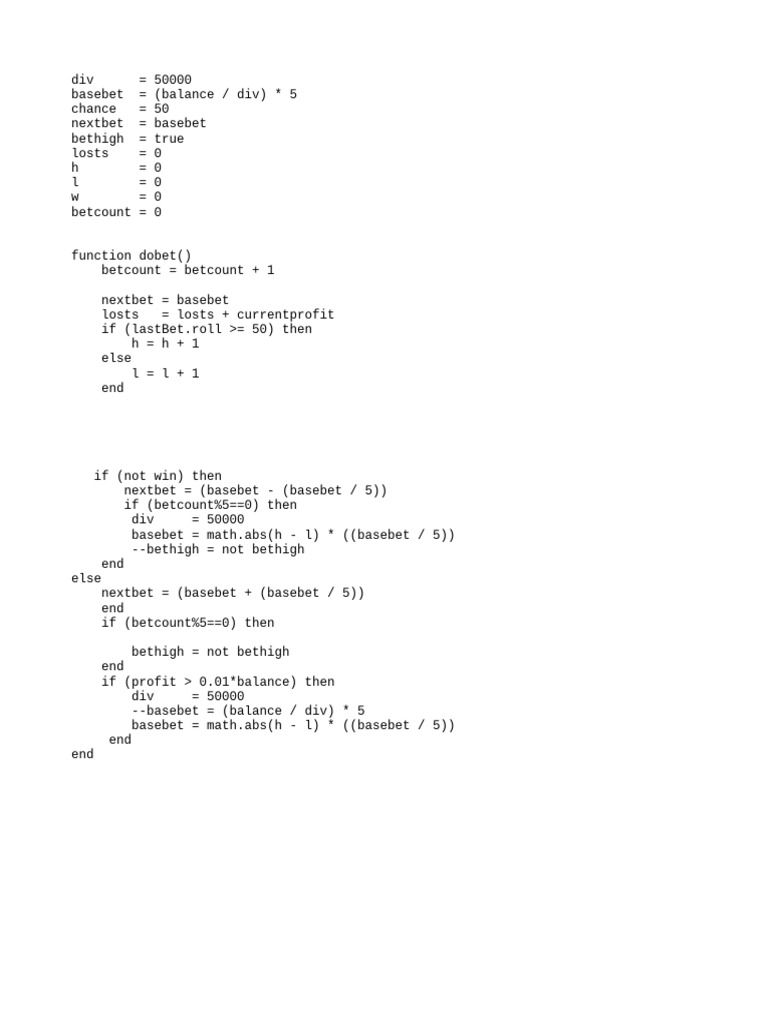 div      = 50000
basebet  = (balance / div) * 5
chance   = 50
nextbet  = basebet
bethigh  = true
losts    = 0
h        = 0
l        = 0
w        = 0
betcount = 0

function dobet()
    betcount = betcount + 1

    nextbet = basebet
    losts   = losts + currentprofit
    if (lastBet.roll >= 50) then
        h = h + 1
    else
        l = l + 1
    end

   if (not win) then
       nextbet = (basebet - (basebet / 5))
       if (betcount%5==0) then
        div     = 50000
        basebet = math.abs(h - l) * ((basebet / 5))
        --bethigh = not bethigh
    end
else
    nextbet = (basebet + (basebet / 5))
    end
    if (betcount%5==0) then

        bethigh = not bethigh
    end
    if (profit > 0.01*balance) then
        div     = 50000
        --basebet = (balance / div) * 5
        basebet = math.abs(h - l) * ((basebet / 5))
     end
end